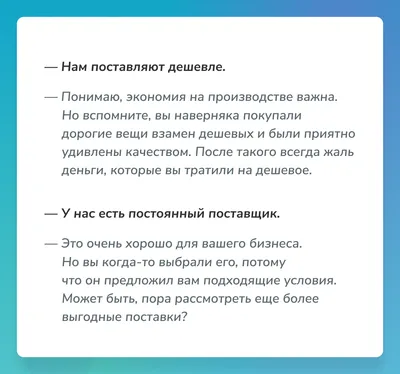 — Нам поставляют дешевле.

— Понимаю, экономия на производстве важна. Но вспомните, вы наверняка покупали дорогие вещи взамен дешевых и были приятно удивлены качеством. После такого всегда жаль деньги, которые вы тратили на дешевое.

— У нас есть постоянный поставщик.

— Это очень хорошо для вашего бизнеса. Но вы когда-то выбрали его, потому что он предложил вам подходящие условия. Может быть, пора рассмотреть еще более выгодные поставки?